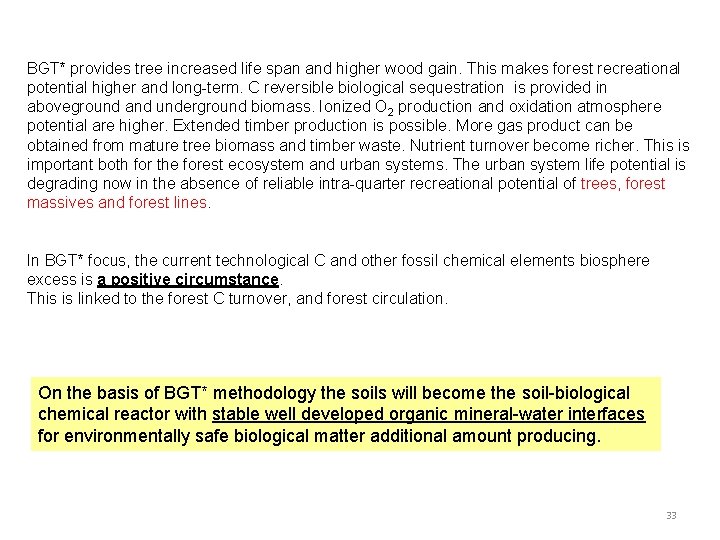 BGT* provides tree increased life span and higher wood gain. This makes forest recreational potential higher and long-term. C reversible biological sequestration is provided in aboveground and underground biomass. Ionized $O_2$ production and oxidation atmosphere potential are higher. Extended timber production is possible. More gas product can be obtained from mature tree biomass and timber waste. Nutrient turnover become richer. This is important both for the forest ecosystem and urban systems. The urban system life potential is degrading now in the absence of reliable intra-quarter recreational potential of trees, forest massives and forest lines.

In BGT* focus, the current technological C and other fossil chemical elements biosphere excess is a positive circumstance.
This is linked to the forest C turnover, and forest circulation.

On the basis of BGT* methodology the soils will become the soil-biological chemical reactor with stable well developed organic mineral-water interfaces for environmentally safe biological matter additional amount producing.

33